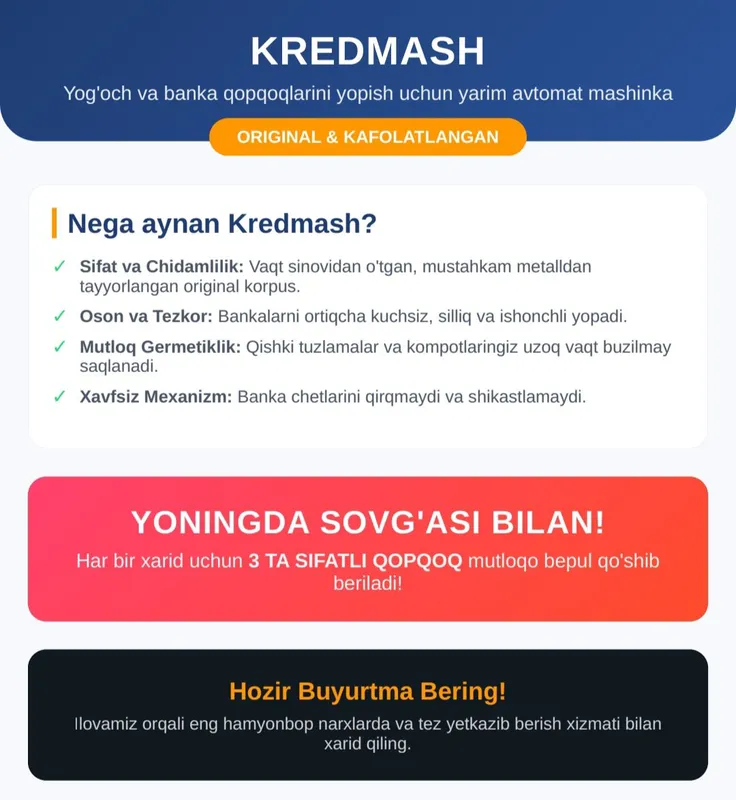 KREDMASH

Yog'och va banka qopqoqlarini yopish uchun yarim avtomat mashinka

ORIGINAL & KAFOLATLANGAN

Nega aynan Kredmash?

✓ Sifat va Chidamlilik: Vaqt sinovidan o'tgan, mustahkam metalldan tayyorlangan original korpus.

✓ Oson va Tezkor: Bankalarni ortiqcha kuchsiz, silliq va ishonchli yopadi.

✓ Mutloq Germetiklik: Qishki tuzlamalar va kompotlaringiz uzoq vaqt buzilmay saqlanadi.

✓ Xavfsiz Mexanizm: Banka chetlarini qirqmaydi va shikastlamaydi.

YONINGDA SOVG'ASI BILAN!

Har bir xarid uchun 3 TA SIFATLI QOPQOQ mutloqo bepul qo'shib beriladi!

Hozir Buyurtma Bering!

Ilovamiz orqali eng hamyonbop narxlarda va tez yetkazib berish xizmati bilan xarid qiling.